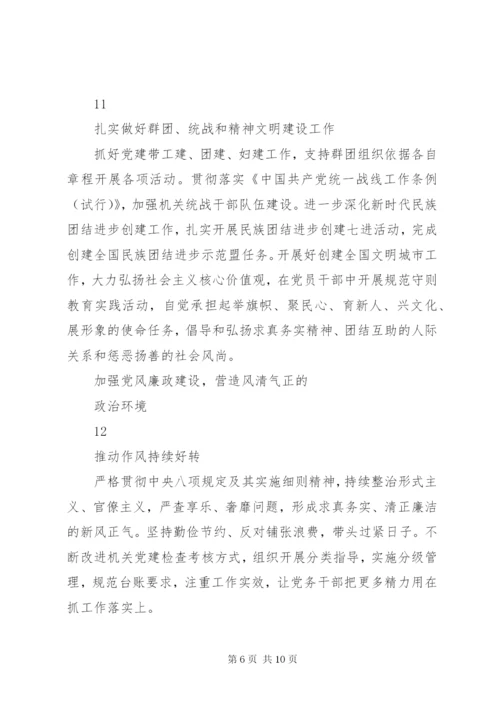 11

扎实做好群团、统战和精神文明建设工作

抓好党建带工建、团建、妇建工作，支持群团组织依据各自章程开展各项活动。贯彻落实《中国共产党统一战线工作条例（试行）》，加强机关统战干部队伍建设。进一步深化新时代民族团结进步创建工作，扎实开展民族团结进步创建七进活动，完成创建全国民族团结进步示范盟任务。开展好创建全国文明城市工作，大力弘扬社会主义核心价值观，在党员干部中开展规范守则教育实践活动，自觉承担起举旗帜、聚民心、育新人、兴文化、展形象的使命任务，倡导和弘扬求真务实精神、团结互助的人际关系和惩恶扬善的社会风尚。

加强党风廉政建设，营造风清气正的

政治环境

12

推动作风持续好转

严格贯彻中央八项规定及其实施细则精神，持续整治形式主义、官僚主义，严查享乐、奢靡问题，形成求真务实、清正廉洁的新风正气。坚持勤俭节约、反对铺张浪费，带头过紧日子。不断改进机关党建检查考核方式，组织开展分类指导，实施分级管理，规范台账要求，注重工作实效，让党务干部把更多精力用在抓工作落实上。

第 6 页 共 10 页